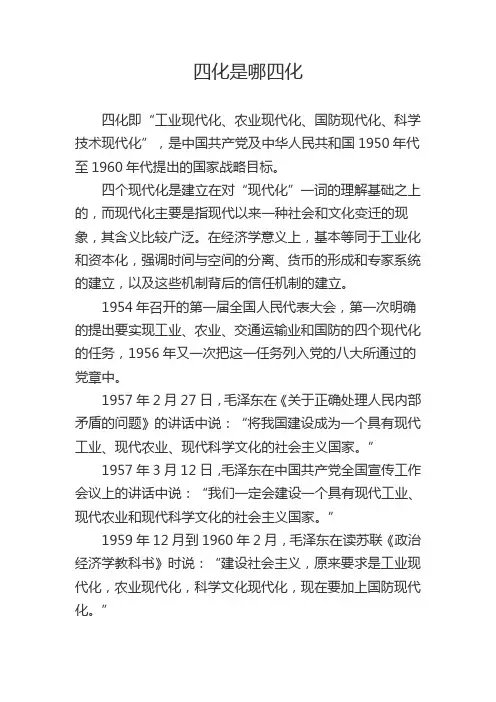 四化是哪四化

四化即“工业现代化、农业现代化、国防现代化、科学技术现代化”，是中国共产党及中华人民共和国 1950 年代至 1960 年代提出的国家战略目标。

四个现代化是建立在对“现代化”一词的理解基础之上的，而现代化主要是指现代以来一种社会和文化变迁的现象，其含义比较广泛。在经济学意义上，基本等同于工业化和资本化，强调时间与空间的分离、货币的形成和专家系统的建立，以及这些机制背后的信任机制的建立。

1954 年召开的第一届全国人民代表大会，第一次明确的提出要实现工业、农业、交通运输业和国防的四个现代化的任务，1956 年又一次把这一任务列入党的八大所通过的党章中。

1957 年 2 月 27 日，毛泽东在《关于正确处理人民内部矛盾的问题》的讲话中说：“将我国建设成为一个具有现代工业、现代农业、现代科学文化的社会主义国家。”

1957 年 3 月 12 日，毛泽东在中国共产党全国宣传工作会议上的讲话中说：“我们一定会建设一个具有现代工业、现代农业和现代科学文化的社会主义国家。”

1959 年 12 月到 1960 年 2 月，毛泽东在读苏联《政治经济学教科书》时说：“建设社会主义，原来要求是工业现代化，农业现代化，科学文化现代化，现在要加上国防现代化。”